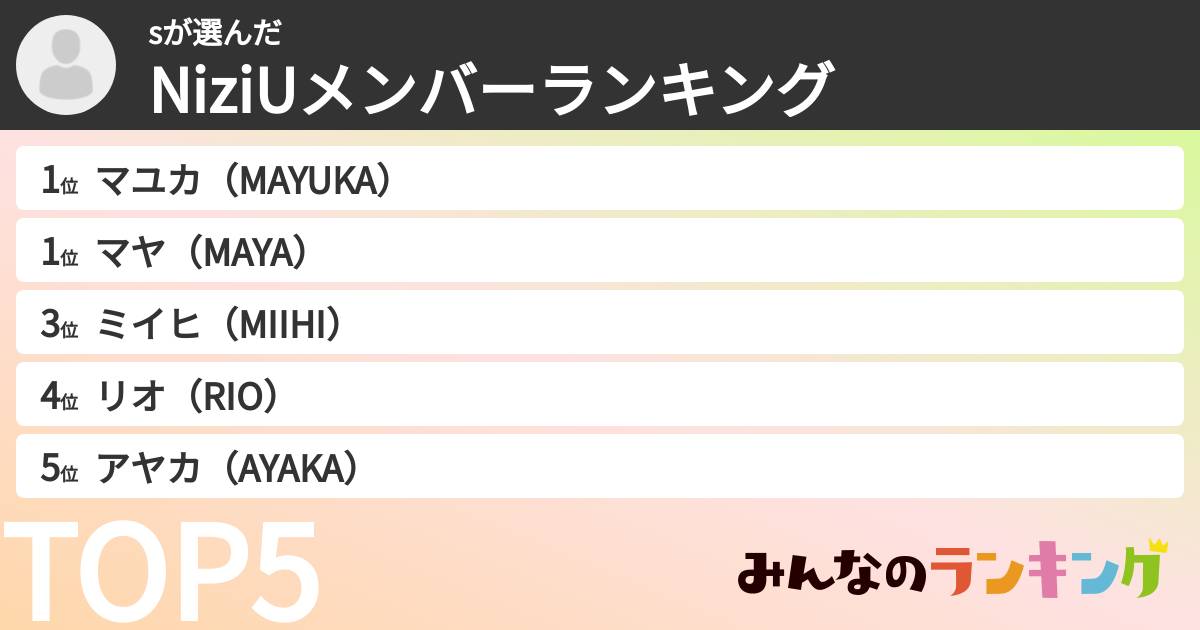 sが選んだ
NiziUメンバーランキング

1位 マユカ（MAYUKA）
1位 マヤ（MAYA）
3位 ミイヒ（MIIHI）
4位 リオ（RIO）
5位 アヤカ（AYAKA）

TOP5

みんなのランキング